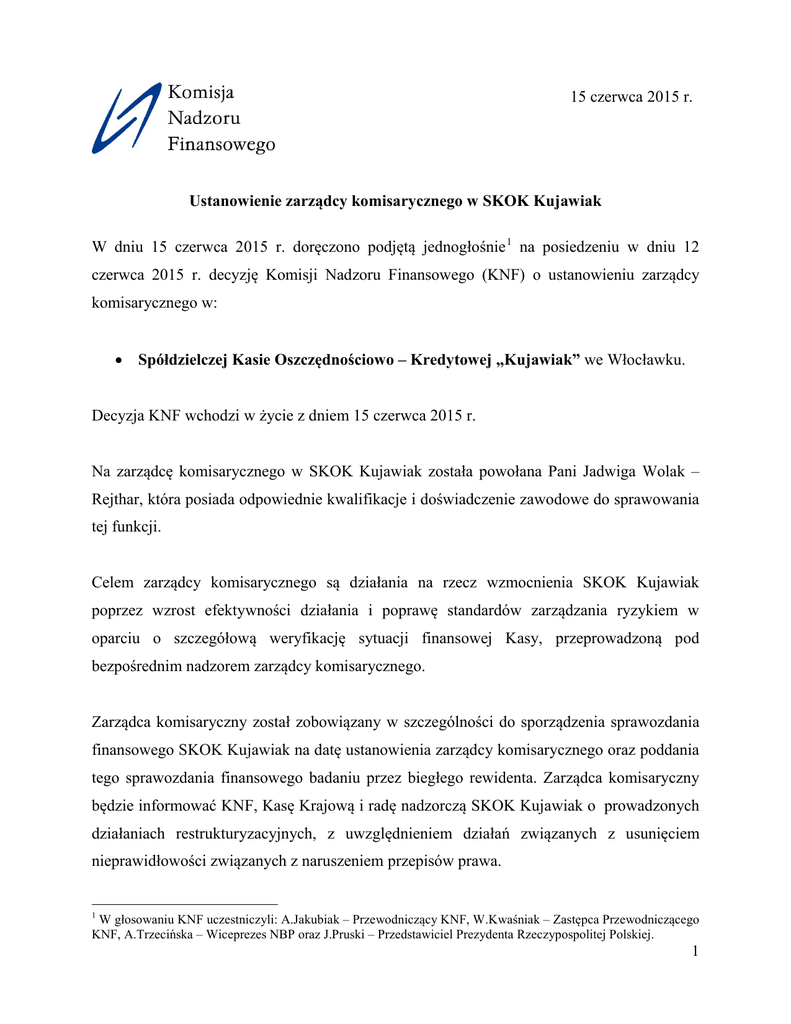 Komisja
Nadzoru
Finansowego

15 czerwca 2015 r.

Ustanowienie zarządcy komisarycznego w SKOK Kujawiak

W dniu 15 czerwca 2015 r. doręczono podjętą jednogłośnie$^1$ na posiedzeniu w dniu 12 czerwca 2015 r. decyzję Komisji Nadzoru Finansowego (KNF) o ustanowieniu zarządcy komisarycznego w:

• Spółdzielczej Kasie Oszczędnościowo – Kredytowej „Kujawiak” we Włocławku.

Decyzja KNF wchodzi w życie z dniem 15 czerwca 2015 r.

Na zarządcę komisarycznego w SKOK Kujawiak została powołana Pani Jadwiga Wolak – Rejthar, która posiada odpowiednie kwalifikacje i doświadczenie zawodowe do sprawowania tej funkcji.

Celem zarządcy komisarycznego są działania na rzecz wzmocnienia SKOK Kujawiak poprzez wzrost efektywności działania i poprawę standardów zarządzania ryzykiem w oparciu o szczegółową weryfikację sytuacji finansowej Kasy, przeprowadzoną pod bezpośrednim nadzorem zarządcy komisarycznego.

Zarządca komisaryczny został zobowiązany w szczególności do sporządzenia sprawozdania finansowego SKOK Kujawiak na datę ustanowienia zarządcy komisarycznego oraz poddania tego sprawozdania finansowego badaniu przez biegłego rewidenta. Zarządca komisaryczny będzie informować KNF, Kasę Krajową i radę nadzorczą SKOK Kujawiak o prowadzonych działaniach restrukturyzacyjnych, z uwzględnieniem działań związanych z usunięciem nieprawidłowości związanych z naruszeniem przepisów prawa.

$^1$ W głosowaniu KNF uczestniczyli: A.Jakubiak – Przewodniczący KNF, W.Kwaśniak – Zastępca Przewodniczącego KNF, A.Trzecińska – Wiceprezes NBP oraz J.Pruski – Przedstawiciel Prezydenta Rzeczypospolitej Polskiej.

1